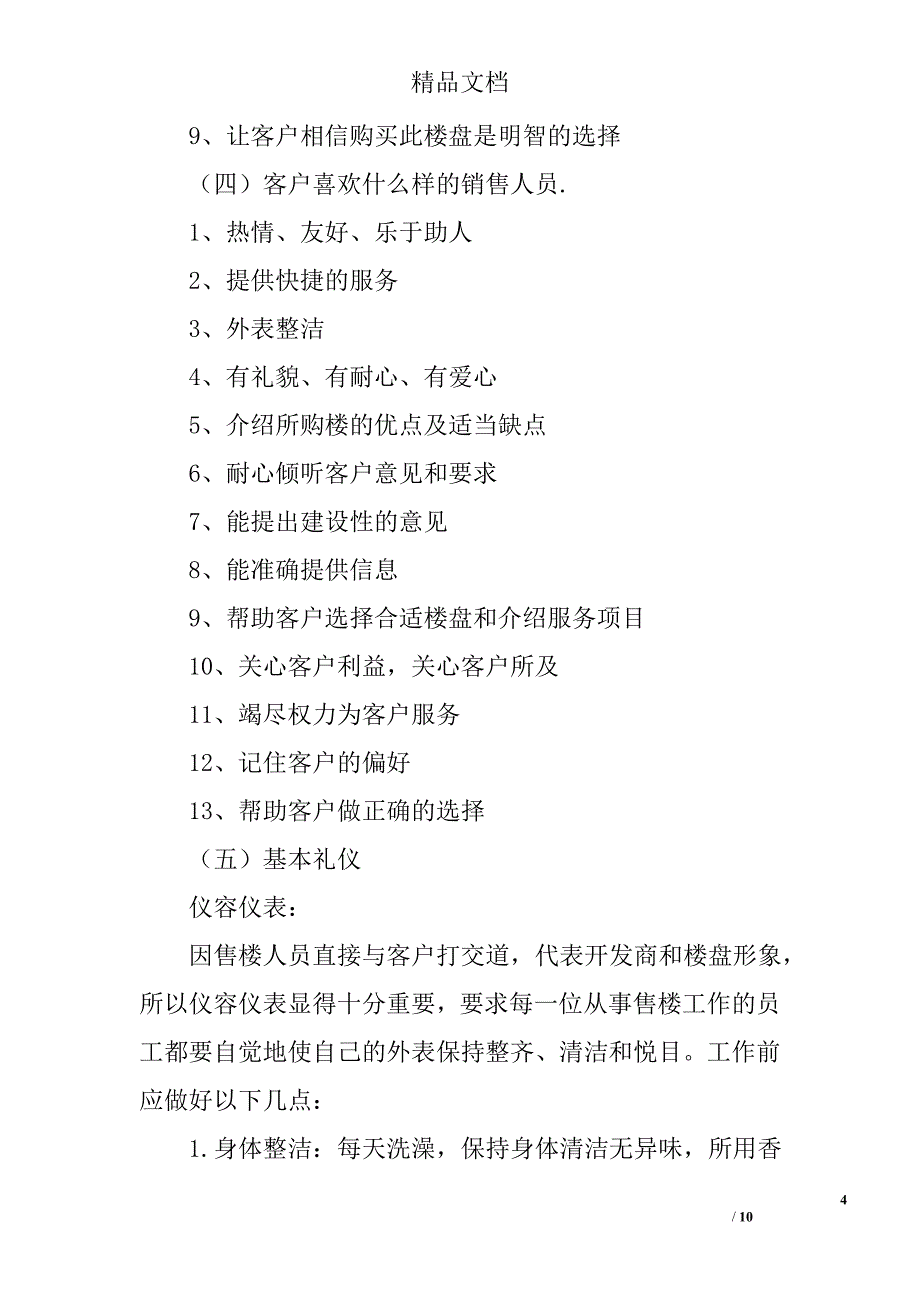 精品文档

9、让客户相信购买此楼盘是明智的选择

（四）客户喜欢什么样的销售人员.

1、热情、友好、乐于助人

2、提供快捷的服务

3、外表整洁

4、有礼貌、有耐心、有爱心

5、介绍所购楼的优点及适当缺点

6、耐心倾听客户意见和要求

7、能提出建设性的意见

8、能准确提供信息

9、帮助客户选择合适楼盘和介绍服务项目

10、关心客户利益，关心客户所及

11、竭尽权力为客户服务

12、记住客户的偏好

13、帮助客户做正确的选择

（五）基本礼仪

仪容仪表：

因售楼人员直接与客户打交道，代表开发商和楼盘形象，所以仪容仪表显得十分重要，要求每一位从事售楼工作的员工都要自觉地使自己的外表保持整齐、清洁和悦目。工作前应做好以下几点：

1.身体整洁：每天洗澡，保持身体清洁无异味，所用香

4

/ 10